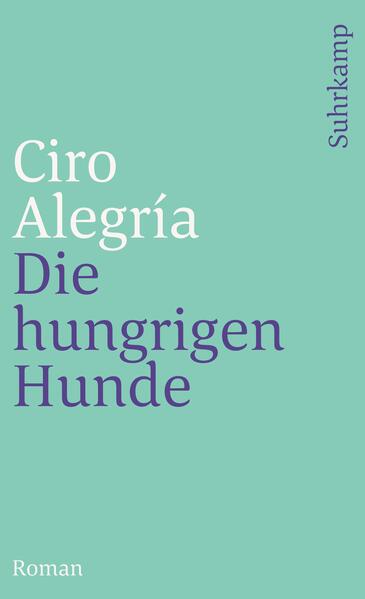 Suhrkamp

Ciro Alegría
Die hungrigen Hunde

Roman